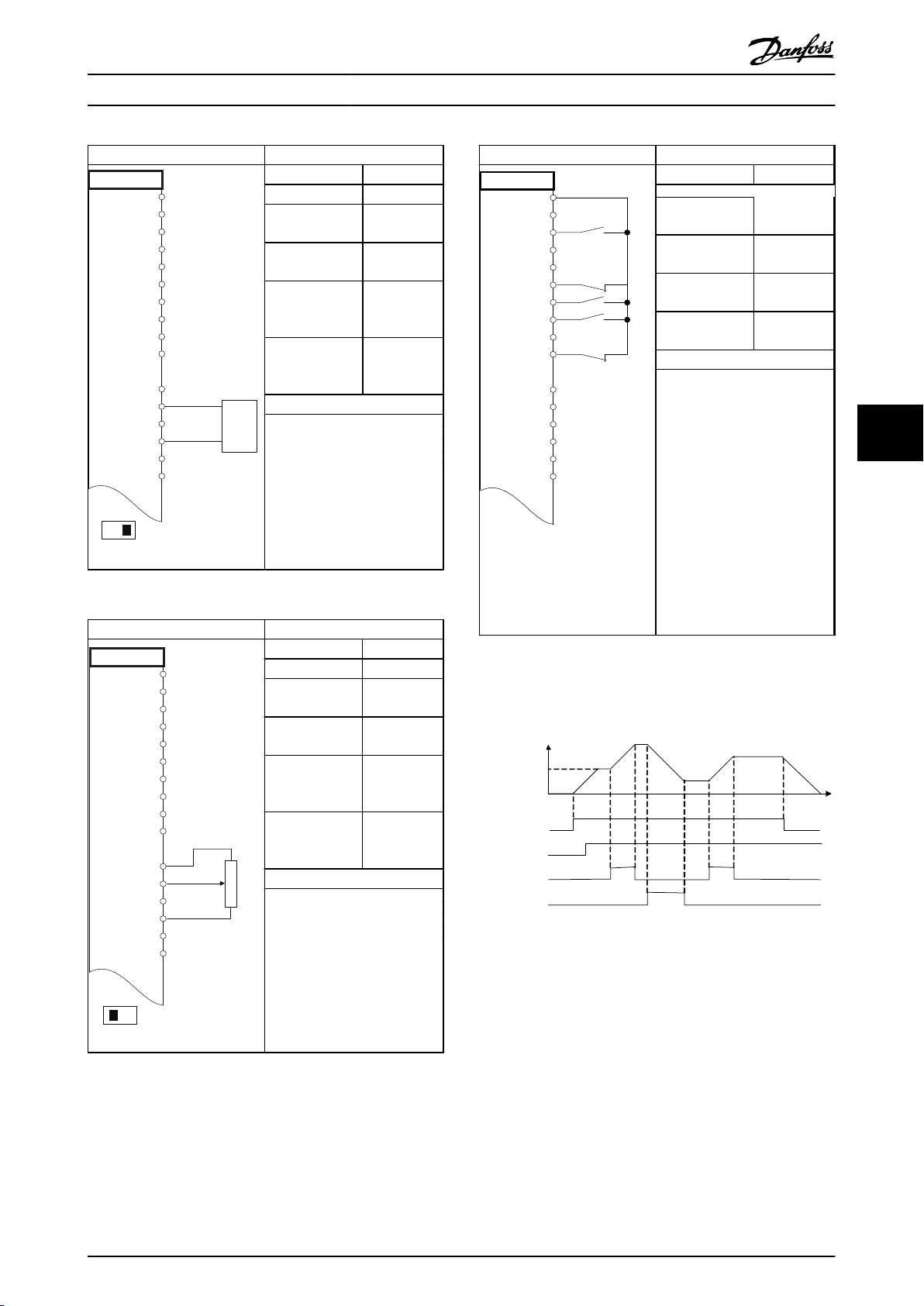 Danfoss